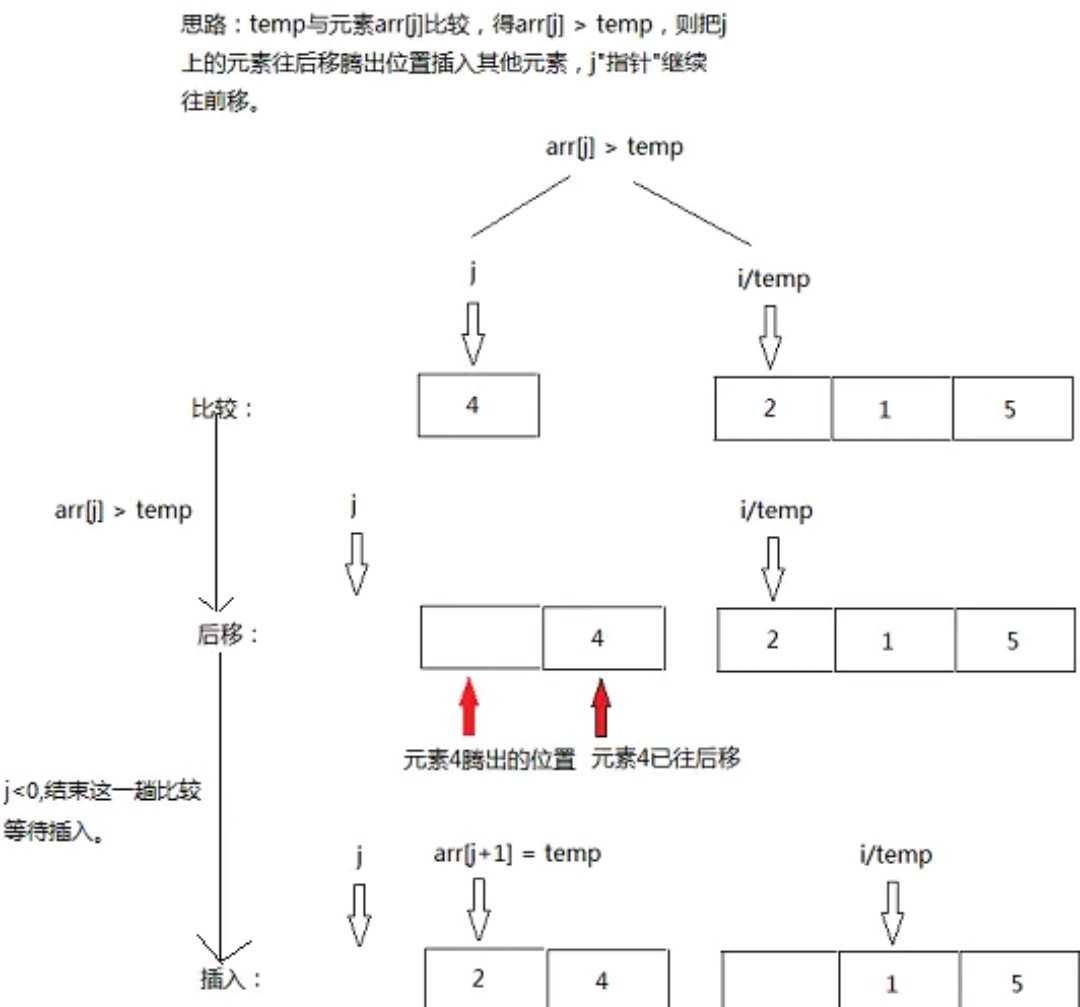 思路：temp与元素arr[j]比较，得arr[j] > temp，则把j上的元素往后移腾出位置插入其他元素，j"指针"继续往前移。

arr[j] > temp

j

i/temp

比较：

4

2

1

5

arr[j] > temp

j

i/temp

后移：

4

2

1

5

元素4腾出的位置

元素4已往后移

j<0,结束这一趟比较等待插入。

j

arr[j+1] = temp

i/temp

插入：

2

4

1

5